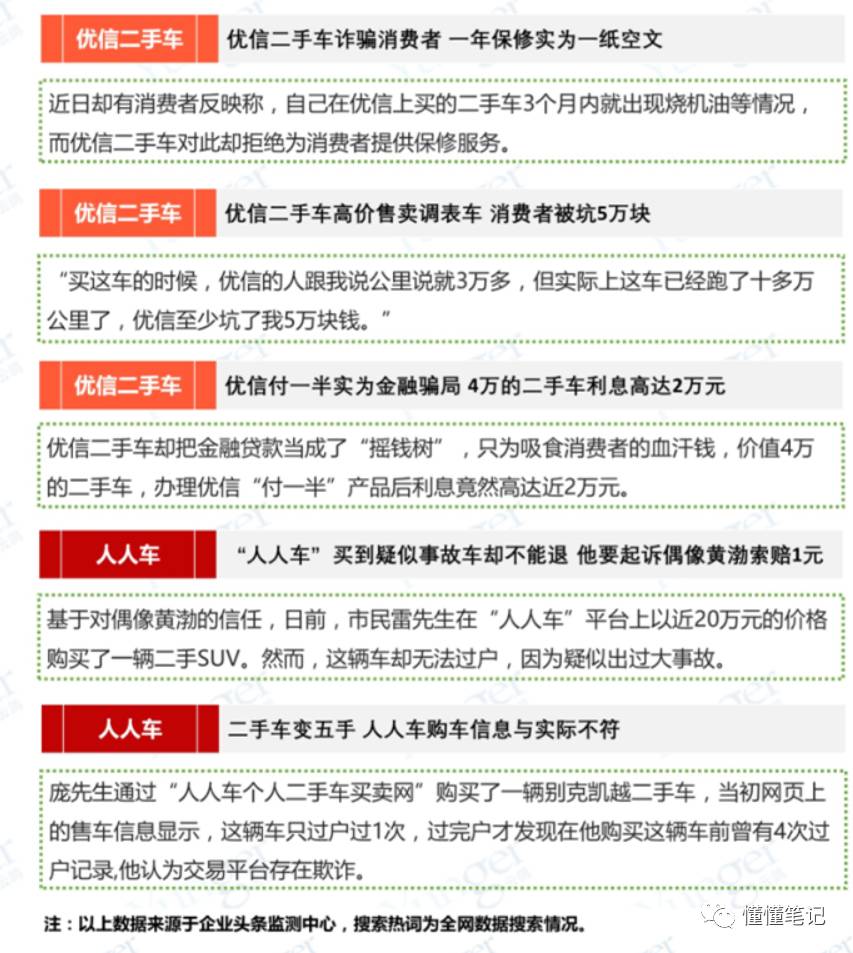 优信二手车

优信二手车诈骗消费者 一年保修实为一纸空文

近日却有消费者反映称，自己在优信上买的二手车3个月内就出现烧机油等情况，而优信二手车对此却拒绝为消费者提供保修服务。

优信二手车

优信二手车高价售卖调表车 消费者被坑5万块

“买这车的时候，优信的人跟我说公里说就3万多，但实际上这车已经跑了十多万公里了，优信至少坑了我5万块钱。”

优信二手车

优信付一半实为金融骗局 4万的二手车利息高达2万元

优信二手车却把金融贷款当成了“摇钱树”，只为吸食消费者的血汗钱，价值4万的二手车，办理优信“付一半”产品后利息竟然高达近2万元。

人人车

“人人车”买到疑似事故车却不能退 他要起诉偶像黄渤索赔1元

基于对偶像黄渤的信任，日前，市民雷先生在“人人车”平台上以近20万元的价格购买了一辆二手SUV。然而，这辆车却无法过户，因为疑似出过大事故。

人人车

二手车变五手 人人车购车信息与实际不符

庞先生通过“人人车个人二手车买卖网”购买了一辆别克凯越二手车，当初网页上的售车信息显示，这辆车只过户过1次，过完户才发现在他购买这辆车前曾有4次过户记录,他认为交易平台存在欺诈。

注：以上数据来源于企业头条监测中心，搜索热词为全网数据搜索情况。

懂懂笔记